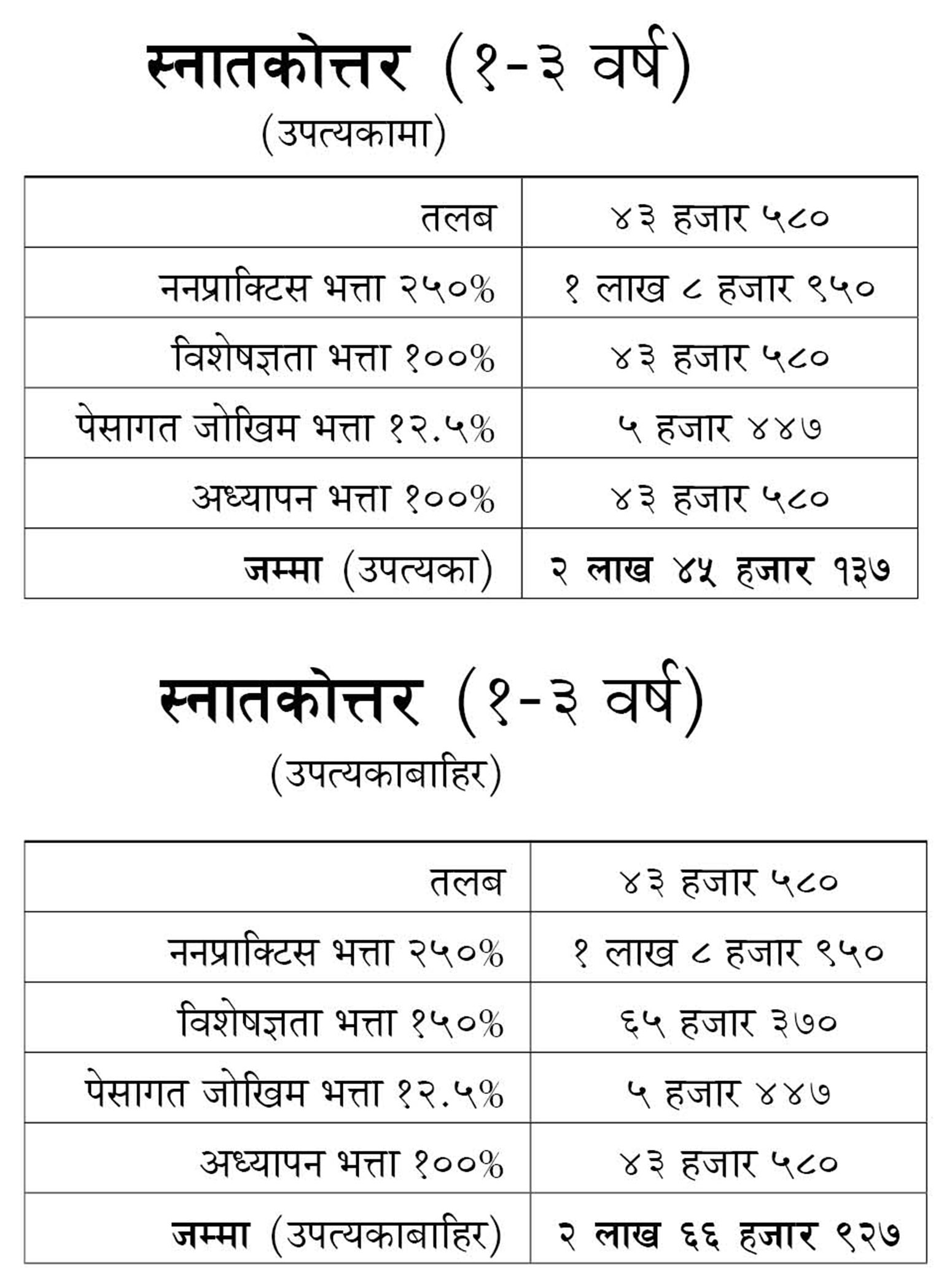 स्नातकोत्तर (१-३ वर्ष)
(उपत्यकामा)

| | |
|---|---|
| तलब | ४३ हजार ५८० |
| ननप्राक्टिस भत्ता २५०% | १ लाख ८ हजार ९५० |
| विशेषज्ञता भत्ता १००% | ४३ हजार ५८० |
| पेसागत जोखिम भत्ता १२.५% | ५ हजार ४४७ |
| अध्यापन भत्ता १००% | ४३ हजार ५८० |
| जम्मा (उपत्यका) | २ लाख ४५ हजार १३७ |

स्नातकोत्तर (१-३ वर्ष)
(उपत्यकाबाहिर)

| | |
|---|---|
| तलब | ४३ हजार ५८० |
| ननप्राक्टिस भत्ता २५०% | १ लाख ८ हजार ९५० |
| विशेषज्ञता भत्ता १५०% | ६५ हजार ३७० |
| पेसागत जोखिम भत्ता १२.५% | ५ हजार ४४७ |
| अध्यापन भत्ता १००% | ४३ हजार ५८० |
| जम्मा (उपत्यकाबाहिर) | २ लाख ६६ हजार ९२७ |